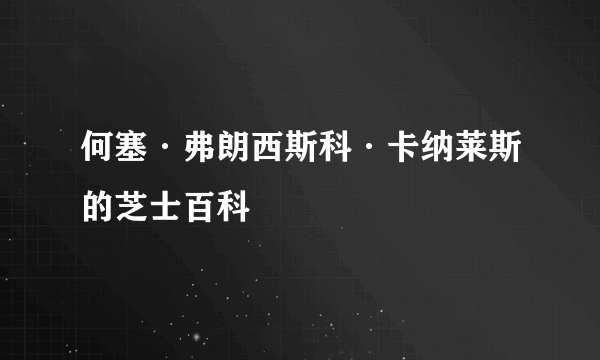 何塞·弗朗西斯科·卡纳莱斯的芝士百科